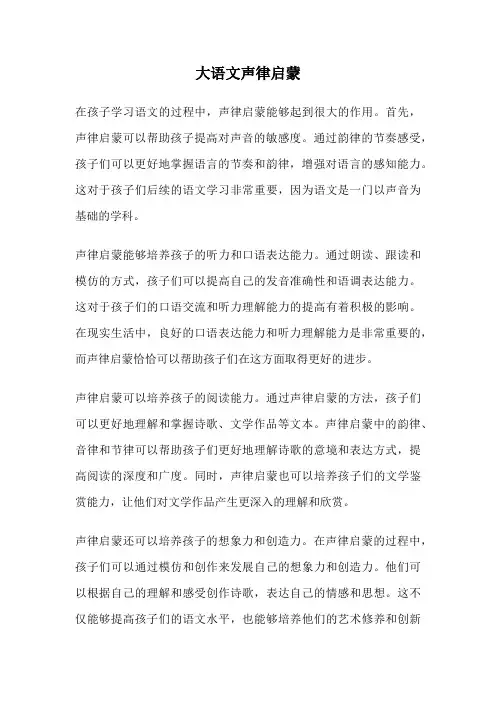 大语文声律启蒙

在孩子学习语文的过程中，声律启蒙能够起到很大的作用。首先，声律启蒙可以帮助孩子提高对声音的敏感度。通过韵律的节奏感受，孩子们可以更好地掌握语言的节奏和韵律，增强对语言的感知能力。这对于孩子们后续的语文学习非常重要，因为语文是一门以声音为基础的学科。

声律启蒙能够培养孩子的听力和口语表达能力。通过朗读、跟读和模仿的方式，孩子们可以提高自己的发音准确性和语调表达能力。这对于孩子们的口语交流和听力理解能力的提高有着积极的影响。在现实生活中，良好的口语表达能力和听力理解能力是非常重要的，而声律启蒙恰恰可以帮助孩子们在这方面取得更好的进步。

声律启蒙可以培养孩子的阅读能力。通过声律启蒙的方法，孩子们可以更好地理解和掌握诗歌、文学作品等文本。声律启蒙中的韵律、音律和节律可以帮助孩子们更好地理解诗歌的意境和表达方式，提高阅读的深度和广度。同时，声律启蒙也可以培养孩子们的文学鉴赏能力，让他们对文学作品产生更深入的理解和欣赏。

声律启蒙还可以培养孩子的想象力和创造力。在声律启蒙的过程中，孩子们可以通过模仿和创作来发展自己的想象力和创造力。他们可以根据自己的理解和感受创作诗歌，表达自己的情感和思想。这不仅能够提高孩子们的语文水平，也能够培养他们的艺术修养和创新